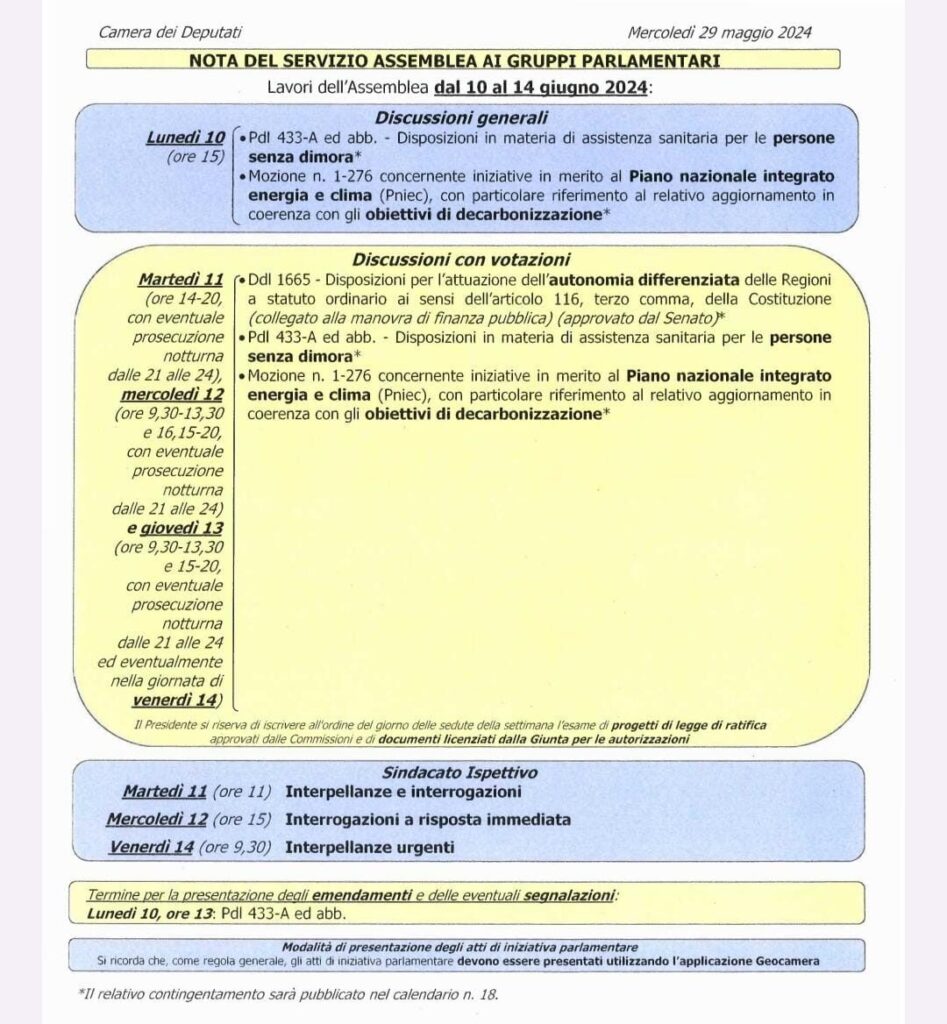 Camera dei Deputati

Mercoledì 29 maggio 2024

NOTA DEL SERVIZIO ASSEMBLEA AI GRUPPI PARLAMENTARI

Lavori dell'Assemblea dal 10 al 14 giugno 2024:

Discussioni generali

Lunedì 10 (ore 15)

• Pdl 433-A ed abb. - Disposizioni in materia di assistenza sanitaria per le persone senza dimora*
• Mozione n. 1-276 concernente iniziative in merito al Piano nazionale integrato energia e clima (Pniec), con particolare riferimento al relativo aggiornamento in coerenza con gli obiettivi di decarbonizzazione*

Discussioni con votazioni

Martedì 11 (ore 14-20, con eventuale prosecuzione notturna dalle 21 alle 24), mercoledì 12 (ore 9,30-13,30 e 16,15-20, con eventuale prosecuzione notturna dalle 21 alle 24) e giovedì 13 (ore 9,30-13,30 e 15-20, con eventuale prosecuzione notturna dalle 21 alle 24 ed eventualmente nella giornata di venerdì 14)

• Ddl 1665 - Disposizioni per l'attuazione dell'autonomia differenziata delle Regioni a statuto ordinario ai sensi dell'articolo 116, terzo comma, della Costituzione (collegato alla manovra di finanza pubblica) (approvato dal Senato)*
• Pdl 433-A ed abb. - Disposizioni in materia di assistenza sanitaria per le persone senza dimora*
• Mozione n. 1-276 concernente iniziative in merito al Piano nazionale integrato energia e clima (Pniec), con particolare riferimento al relativo aggiornamento in coerenza con gli obiettivi di decarbonizzazione*

Il Presidente si riserva di iscrivere all'ordine del giorno delle sedute della settimana l'esame di progetti di legge di ratifica approvati dalle Commissioni e di documenti licenziati dalla Giunta per le autorizzazioni

Sindacato Ispettivo

Martedì 11 (ore 11) Interpellanze e interrogazioni
Mercoledì 12 (ore 15) Interrogazioni a risposta immediata
Venerdì 14 (ore 9,30) Interpellanze urgenti

Termine per la presentazione degli emendamenti e delle eventuali segnalazioni:
Lunedì 10, ore 13: Pdl 433-A ed abb.

Modalità di presentazione degli atti di iniziativa parlamentare
Si ricorda che, come regola generale, gli atti di iniziativa parlamentare devono essere presentati utilizzando l'applicazione Geocamera

*Il relativo contingentamento sarà pubblicato nel calendario n. 18.